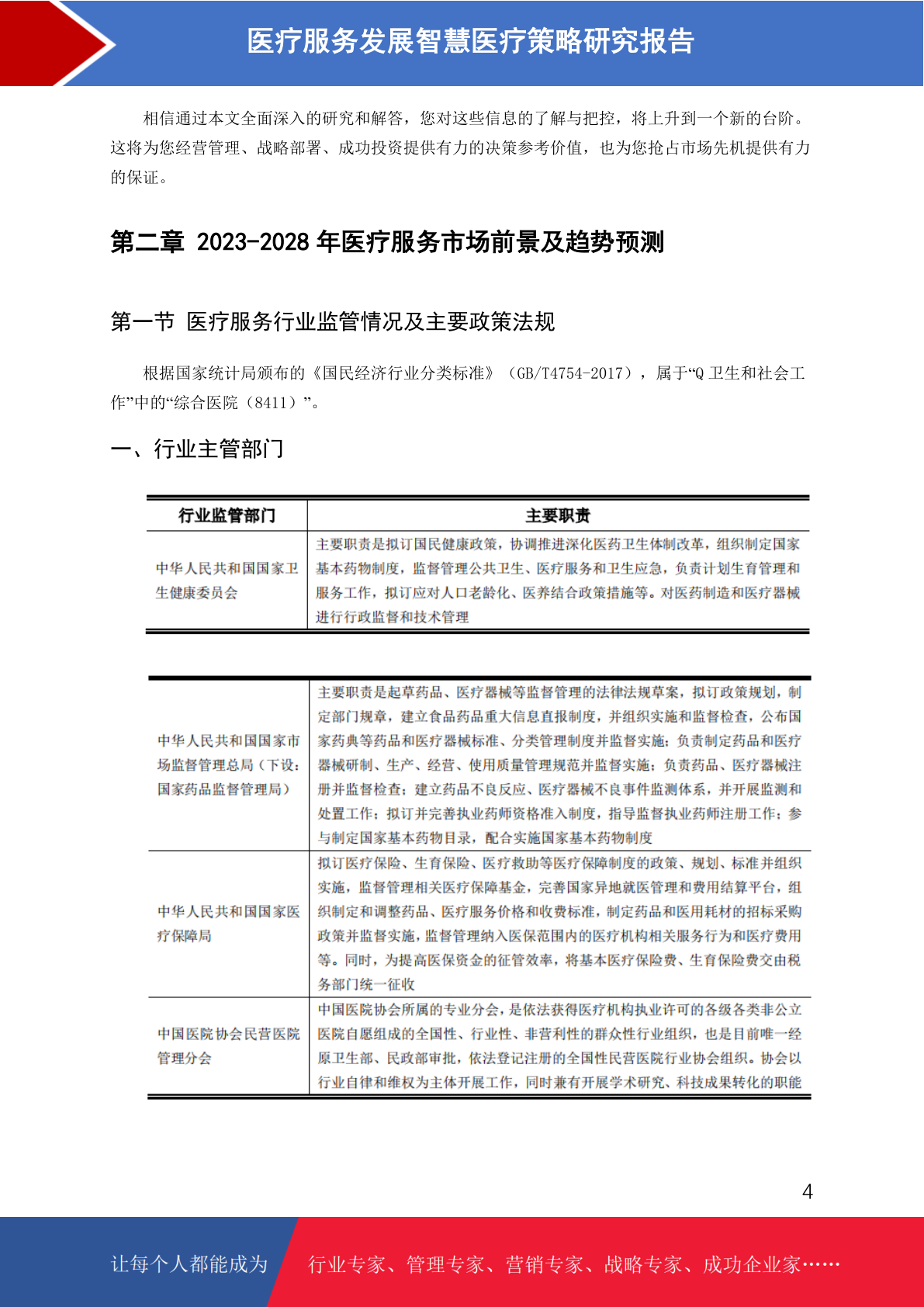 医疗服务发展智慧医疗策略研究报告

相信通过本文全面深入的研究和解答，您对这些信息的了解与把控，将上升到一个新的台阶。这将为您经营管理、战略部署、成功投资提供有力的决策参考价值，也为您抢占市场先机提供有力的保证。

第二章 2023-2028 年医疗服务市场前景及趋势预测

第一节 医疗服务行业监管情况及主要政策法规

根据国家统计局颁布的《国民经济行业分类标准》（GB/T4754-2017），属于“Q 卫生和社会工作”中的“综合医院（8411）”。

一、行业主管部门

| 行业监管部门 | 主要职责 |
|---|---|
| 中华人民共和国国家卫生健康委员会 | 主要职责是拟订国民健康政策，协调推进深化医药卫生体制改革，组织制定国家基本药物制度，监督管理公共卫生、医疗服务和卫生应急，负责计划生育管理和服务工作，拟订应对人口老龄化、医养结合政策措施等。对医药制造和医疗器械进行行政监督和技术管理 |

| | |
|---|---|
| 中华人民共和国国家市场监督管理总局（下设：国家药品监督管理局） | 主要职责是起草药品、医疗器械等监督管理的法律法规草案，拟订政策规划，制定部门规章，建立食品药品重大信息直报制度，并组织实施和监督检查，公布国家药典等药品和医疗器械标准、分类管理制度并监督实施；负责制定药品和医疗器械研制、生产、经营、使用质量管理规范并监督实施；负责药品、医疗器械注册并监督检查；建立药品不良反应、医疗器械不良事件监测体系，并开展监测和处置工作；拟订并完善执业药师资格准入制度，指导监督执业药师注册工作；参与制定国家基本药物目录，配合实施国家基本药物制度 |
| 中华人民共和国国家医疗保障局 | 拟订医疗保险、生育保险、医疗救助等医疗保障制度的政策、规划、标准并组织实施，监督管理相关医疗保障基金，完善国家异地就医管理和费用结算平台，组织制定和调整药品、医疗服务价格和收费标准，制定药品和医用耗材的招标采购政策并监督实施，监督管理纳入医保范围内的医疗机构相关服务行为和医疗费用等。同时，为提高医保资金的征管效率，将基本医疗保险费、生育保险费交由税务部门统一征收 |
| 中国医院协会民营医院管理分会 | 中国医院协会所属的专业分会，是依法获得医疗机构执业许可的各级各类非公立医院自愿组成的全国性、行业性、非营利性的群众性行业组织，也是目前唯一经原卫生部、民政部审批，依法登记注册的全国性民营医院行业协会组织。协会以行业自律和维权为主体开展工作，同时兼有开展学术研究、科技成果转化的职能 |

4

让每个人都能成为 行业专家、管理专家、营销专家、战略专家、成功企业家……